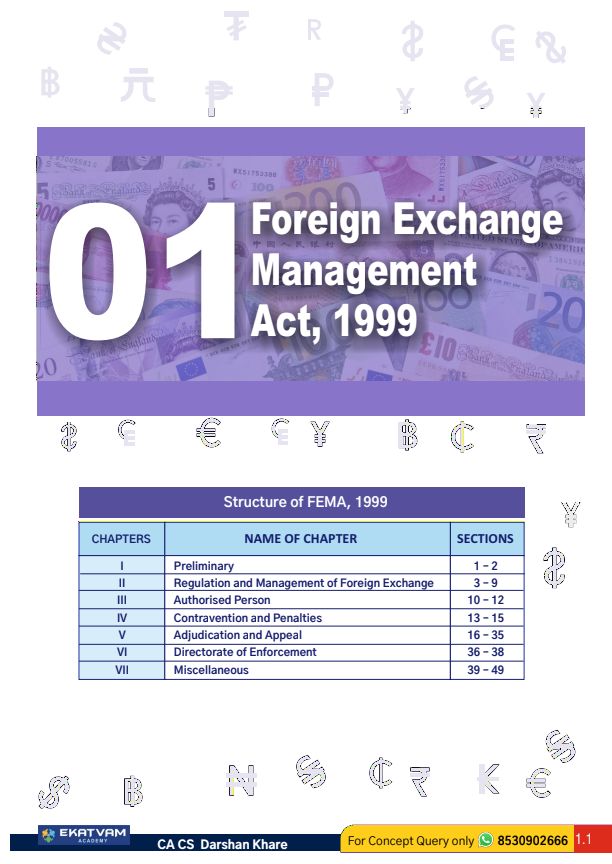 01 Foreign Exchange Management Act, 1999

Structure of FEMA, 1999

| CHAPTERS | NAME OF CHAPTER | SECTIONS |
|---|---|---|
| I | Preliminary | 1 – 2 |
| II | Regulation and Management of Foreign Exchange | 3 – 9 |
| III | Authorised Person | 10 – 12 |
| IV | Contravention and Penalties | 13 – 15 |
| V | Adjudication and Appeal | 16 – 35 |
| VI | Directorate of Enforcement | 36 – 38 |
| VII | Miscellaneous | 39 – 49 |

EKATVAM ACADEMY CA CS Darshan Khare For Concept Query only 8530902666 1.1